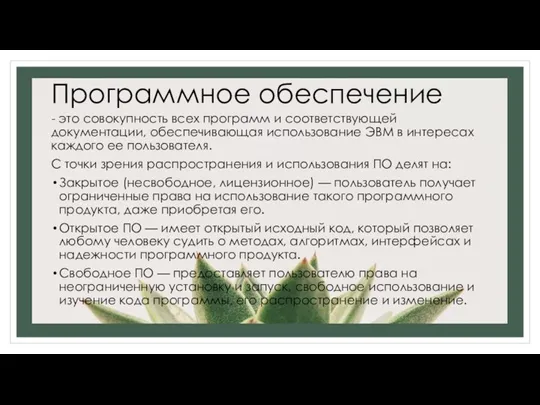 Программное обеспечение

- это совокупность всех программ и соответствующей документации, обеспечивающая использование ЭВМ в интересах каждого ее пользователя.

С точки зрения распространения и использования ПО делят на:

• Закрытое (несвободное, лицензионное) — пользователь получает ограниченные права на использование такого программного продукта, даже приобретая его.

• Открытое ПО — имеет открытый исходный код, который позволяет любому человеку судить о методах, алгоритмах, интерфейсах и надежности программного продукта.

• Свободное ПО — предоставляет пользователю права на неограниченную установку и запуск, свободное использование и изучение кода программы, его распространение и изменение.